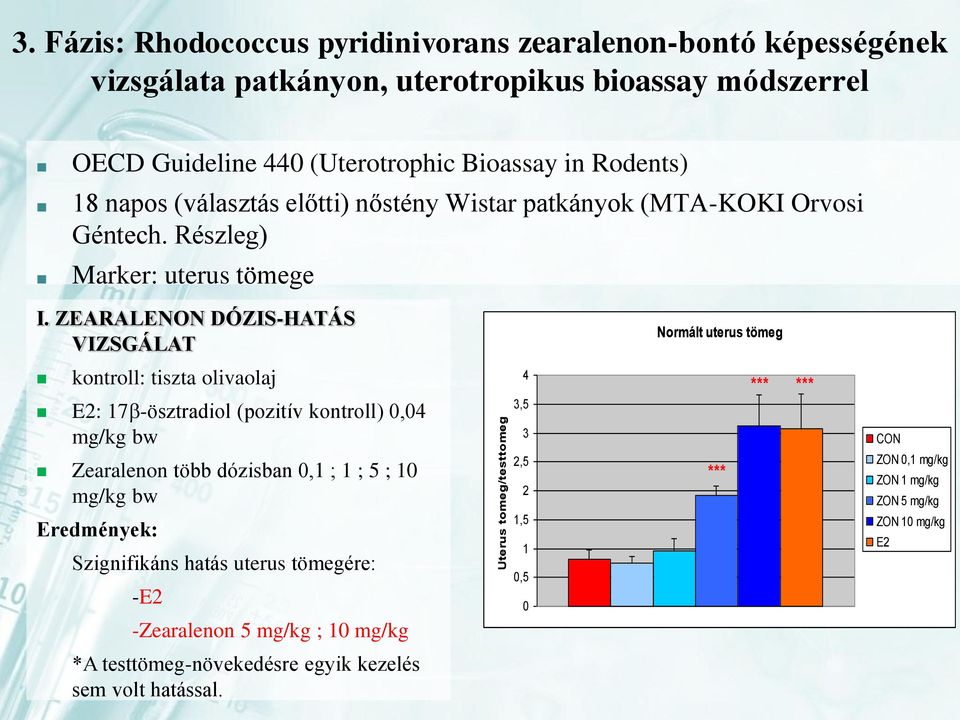 3. Fázis: Rhodococcus pyridinivorans zearalenon-bontó képességének vizsgálata patkányon, uterotropikus bioassay módszerrel

OECD Guideline 440 (Uterotrophic Bioassay in Rodents)

18 napos (választás előtti) nőstény Wistar patkányok (MTA-KOKI Orvosi Géntech. Részleg)

Marker: uterus tömege

I. ZEARALENON DÓZIS-HATÁS VIZSGÁLAT

kontroll: tiszta olivaolaj

E2: 17β-ösztradiol (pozitív kontroll) 0,04 mg/kg bw

Zearalenon több dózisban 0,1 ; 1 ; 5 ; 10 mg/kg bw

Eredmények:

Szignifikáns hatás uterus tömegére:

-E2

-Zearalenon 5 mg/kg ; 10 mg/kg

*A testtömeg-növekedésre egyik kezelés sem volt hatással.

Normált uterus tömeg

Uterus tömeg/testtömeg

4
3,5
3
2,5
2
1,5
1
0,5
0

***
***
***

CON
ZON 0,1 mg/kg
ZON 1 mg/kg
ZON 5 mg/kg
ZON 10 mg/kg
E2